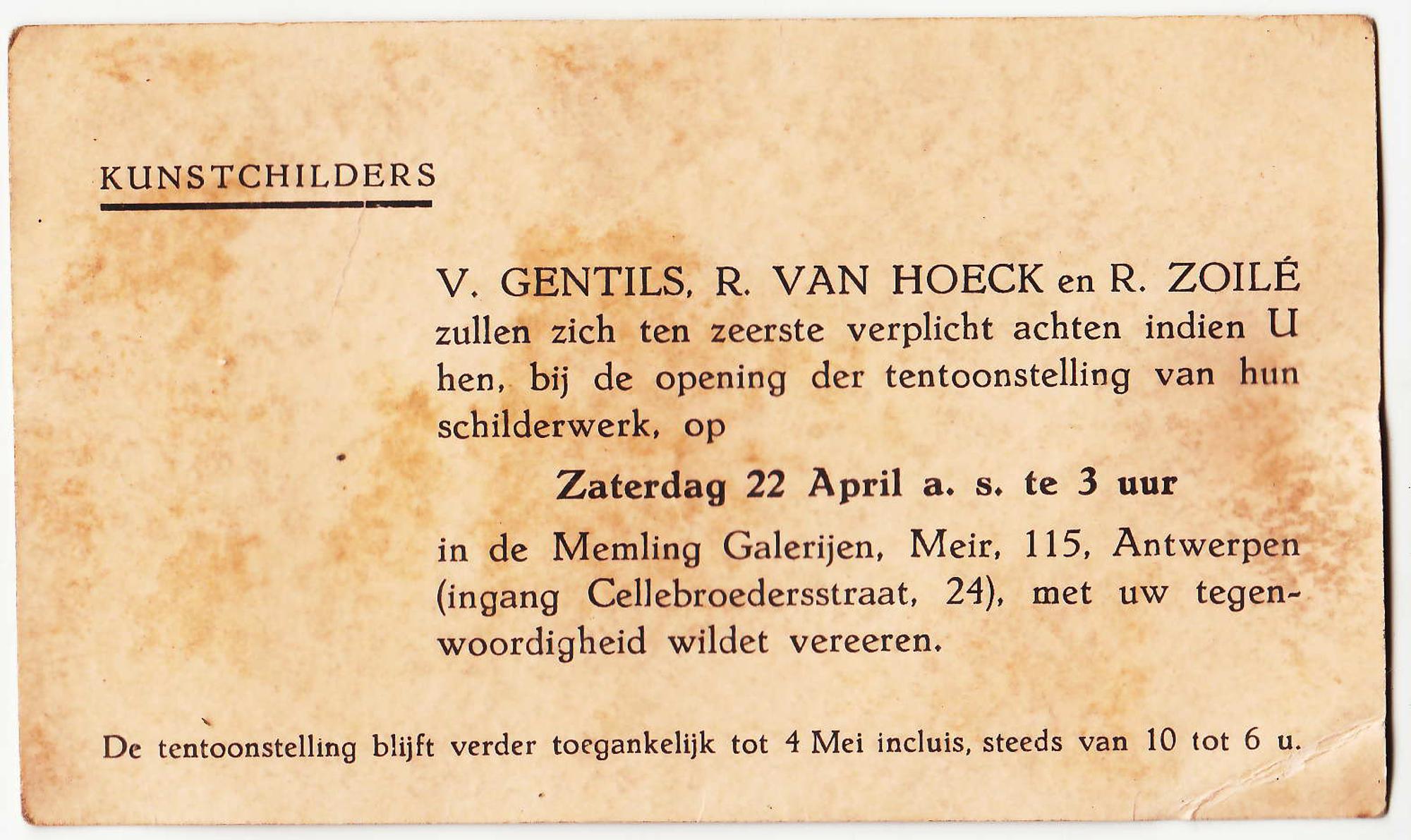 KUNSTCHILDERS

V. GENTILS, R. VAN HOECK en R. ZOILÉ zullen zich ten zeerste verplicht achten indien U hen, bij de opening der tentoonstelling van hun schilderwerk, op

Zaterdag 22 April a. s. te 3 uur

in de Memling Galerijen, Meir, 115, Antwerpen (ingang Cellebroedersstraat, 24), met uw tegenwoordigheid wildet vereeren.

De tentoonstelling blijft verder toegankelijk tot 4 Mei incluis, steeds van 10 tot 6 u.